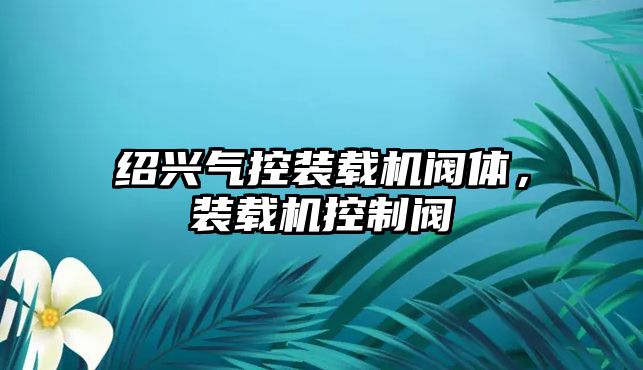 绍兴气控装载机阀体，装载机控制阀